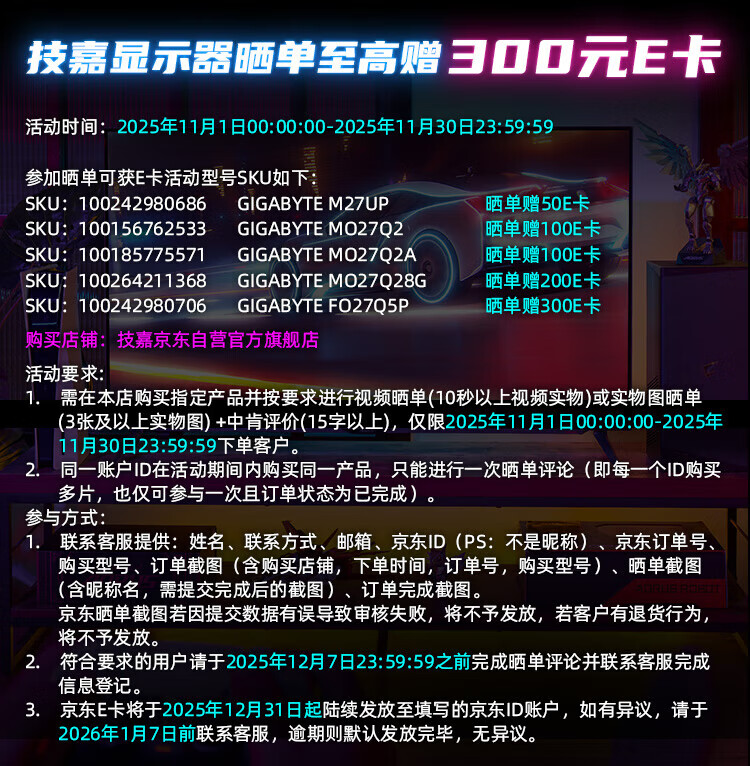 技嘉显示器晒单至高赠300元E卡

活动时间：2025年11月1日00:00:00-2025年11月30日23:59:59

参加晒单可获E卡活动型号SKU如下：
SKU：100242980686 GIGABYTE M27UP 晒单赠50E卡
SKU：100156762533 GIGABYTE MO27Q2 晒单赠100E卡
SKU：100185775571 GIGABYTE MO27Q2A 晒单赠100E卡
SKU：100264211368 GIGABYTE MO27Q28G 晒单赠200E卡
SKU：100242980706 GIGABYTE FO27Q5P 晒单赠300E卡

购买店铺：技嘉京东自营官方旗舰店

活动要求：
1. 需在本店购买指定产品并按要求进行视频晒单(10秒以上视频实物)或实物图晒单(3张及以上实物图) +中肯评价(15字以上)，仅限2025年11月1日00:00:00-2025年11月30日23:59:59下单客户。
2. 同一账户ID在活动期间内购买同一产品，只能进行一次晒单评论（即每一个ID购买多片，也仅可参与一次且订单状态为已完成）。

参与方式：
1. 联系客服提供：姓名、联系方式、邮箱、京东ID（PS：不是昵称）、京东订单号、购买型号、订单截图（含购买店铺，下单时间，订单号，购买型号）、晒单截图（含昵称名，需提交完成后的截图）、订单完成截图。
京东晒单截图若因提交数据有误导致审核失败，将不予发放，若客户有退货行为，将不予发放。
2. 符合要求的用户请于2025年12月7日23:59:59之前完成晒单评论并联系客服完成信息登记。
3. 京东E卡将于2025年12月31日起陆续发放至填写的京东ID账户，如有异议，请于2026年1月7日前联系客服，逾期则默认发放完毕，无异议。